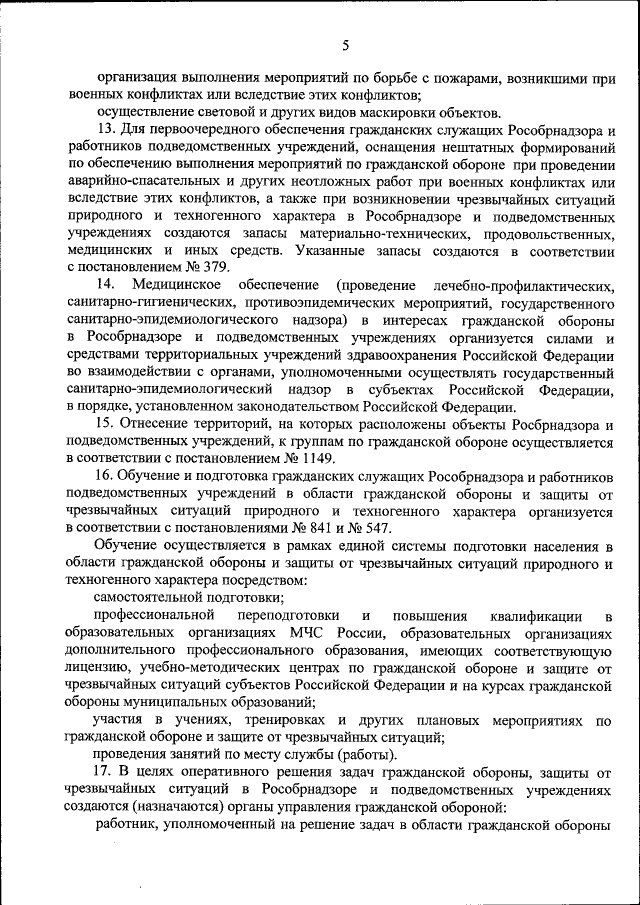 5

организация выполнения мероприятий по борьбе с пожарами, возникшими при военных конфликтах или вследствие этих конфликтов;

осуществление световой и других видов маскировки объектов.

13. Для первоочередного обеспечения гражданских служащих Рособрнадзора и работников подведомственных учреждений, оснащения нештатных формирований по обеспечению выполнения мероприятий по гражданской обороне при проведении аварийно-спасательных и других неотложных работ при военных конфликтах или вследствие этих конфликтов, а также при возникновении чрезвычайных ситуаций природного и техногенного характера в Рособрнадзоре и подведомственных учреждениях создаются запасы материально-технических, продовольственных, медицинских и иных средств. Указанные запасы создаются в соответствии с постановлением № 379.

14. Медицинское обеспечение (проведение лечебно-профилактических, санитарно-гигиенических, противоэпидемических мероприятий, государственного санитарно-эпидемиологического надзора) в интересах гражданской обороны в Рособрнадзоре и подведомственных учреждениях организуется силами и средствами территориальных учреждений здравоохранения Российской Федерации во взаимодействии с органами, уполномоченными осуществлять государственный санитарно-эпидемиологический надзор в субъектах Российской Федерации, в порядке, установленном законодательством Российской Федерации.

15. Отнесение территорий, на которых расположены объекты Росбрнадзора и подведомственных учреждений, к группам по гражданской обороне осуществляется в соответствии с постановлением № 1149.

16. Обучение и подготовка гражданских служащих Рособрнадзора и работников подведомственных учреждений в области гражданской обороны и защиты от чрезвычайных ситуаций природного и техногенного характера организуется в соответствии с постановлениями № 841 и № 547.

Обучение осуществляется в рамках единой системы подготовки населения в области гражданской обороны и защиты от чрезвычайных ситуаций природного и техногенного характера посредством:

самостоятельной подготовки;

профессиональной переподготовки и повышения квалификации в образовательных организациях МЧС России, образовательных организациях дополнительного профессионального образования, имеющих соответствующую лицензию, учебно-методических центрах по гражданской обороне и защите от чрезвычайных ситуаций субъектов Российской Федерации и на курсах гражданской обороны муниципальных образований;

участия в учениях, тренировках и других плановых мероприятиях по гражданской обороне и защите от чрезвычайных ситуаций;

проведения занятий по месту службы (работы).

17. В целях оперативного решения задач гражданской обороны, защиты от чрезвычайных ситуаций в Рособрнадзоре и подведомственных учреждениях создаются (назначаются) органы управления гражданской обороной:

работник, уполномоченный на решение задач в области гражданской обороны